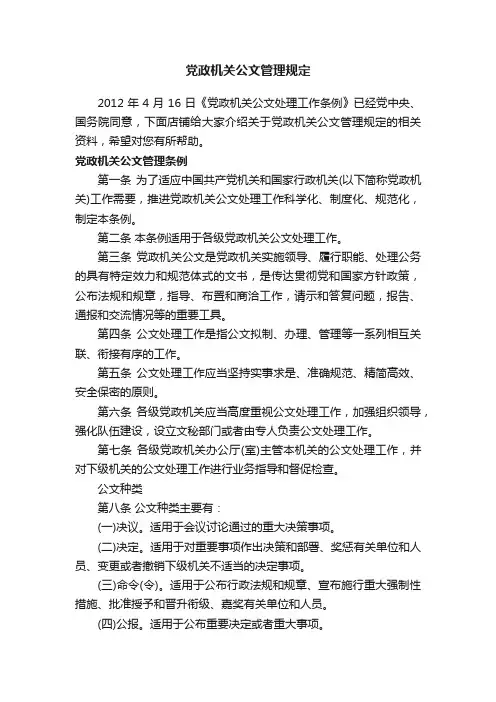 党政机关公文管理规定

2012 年 4 月 16 日《党政机关公文处理工作条例》已经党中央、国务院同意，下面店铺给大家介绍关于党政机关公文管理规定的相关资料，希望对您有所帮助。

党政机关公文管理条例

第一条 为了适应中国共产党机关和国家行政机关(以下简称党政机关)工作需要，推进党政机关公文处理工作科学化、制度化、规范化，制定本条例。

第二条 本条例适用于各级党政机关公文处理工作。

第三条 党政机关公文是党政机关实施领导、履行职能、处理公务的具有特定效力和规范体式的文书，是传达贯彻党和国家方针政策，公布法规和规章，指导、布置和商洽工作，请示和答复问题，报告、通报和交流情况等的重要工具。

第四条 公文处理工作是指公文拟制、办理、管理等一系列相互关联、衔接有序的工作。

第五条 公文处理工作应当坚持实事求是、准确规范、精简高效、安全保密的原则。

第六条 各级党政机关应当高度重视公文处理工作，加强组织领导，强化队伍建设，设立文秘部门或者由专人负责公文处理工作。

第七条 各级党政机关办公厅(室)主管本机关的公文处理工作，并对下级机关的公文处理工作进行业务指导和督促检查。

公文种类

第八条 公文种类主要有：

(一)决议。适用于会议讨论通过的重大决策事项。

(二)决定。适用于对重要事项作出决策和部署、奖惩有关单位和人员、变更或者撤销下级机关不适当的决定事项。

(三)命令(令)。适用于公布行政法规和规章、宣布施行重大强制性措施、批准授予和晋升衔级、嘉奖有关单位和人员。

(四)公报。适用于公布重要决定或者重大事项。